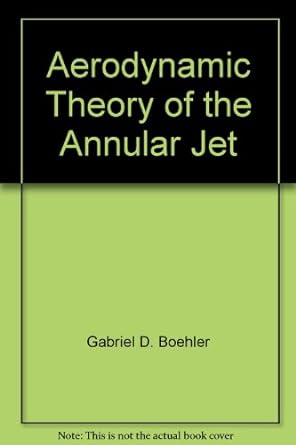 Aerodynamic Theory of the Annular Jet

Gabriel D. Boehler

Note: This is not the actual book cover